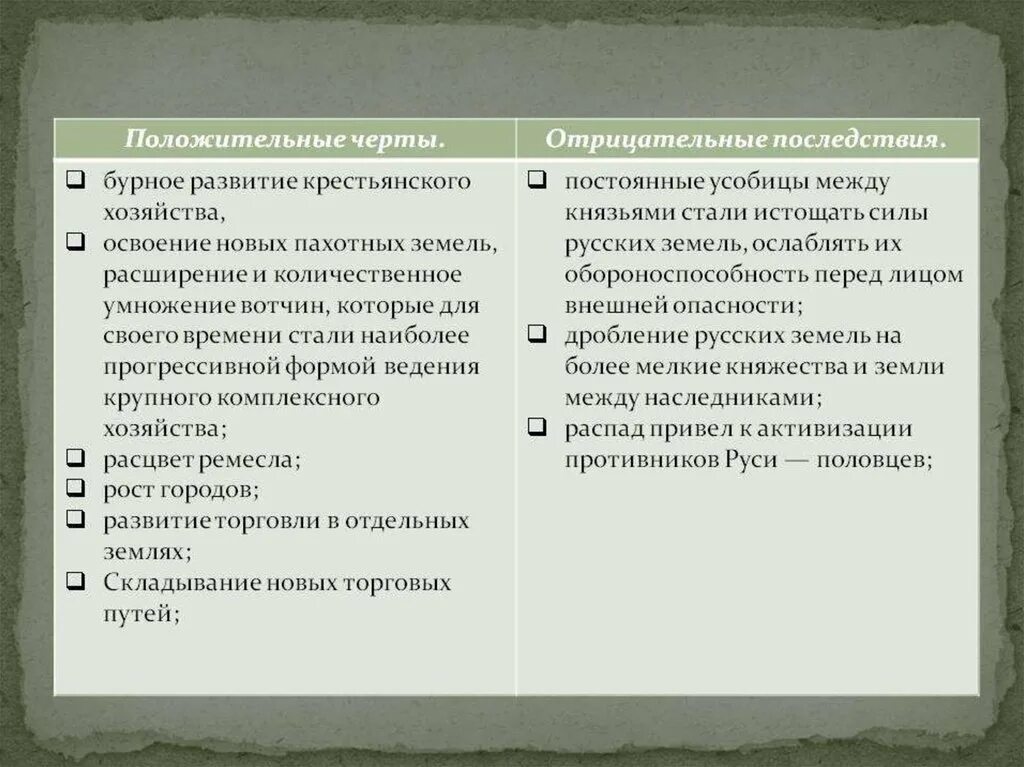 | Положительные черты. | Отрицательные последствия. |
|---|---|
| ❑ бурное развитие крестьянского хозяйства, ❑ освоение новых пахотных земель, расширение и количественное умножение вотчин, которые для своего времени стали наиболее прогрессивной формой ведения крупного комплексного хозяйства; ❑ расцвет ремесла; ❑ рост городов; ❑ развитие торговли в отдельных землях; ❑ Складывание новых торговых путей; | ❑ постоянные усобицы между князьями стали истощать силы русских земель, ослаблять их обороноспособность перед лицом внешней опасности; ❑ дробление русских земель на более мелкие княжества и земли между наследниками; ❑ распад привел к активизации противников Руси — половцев; |